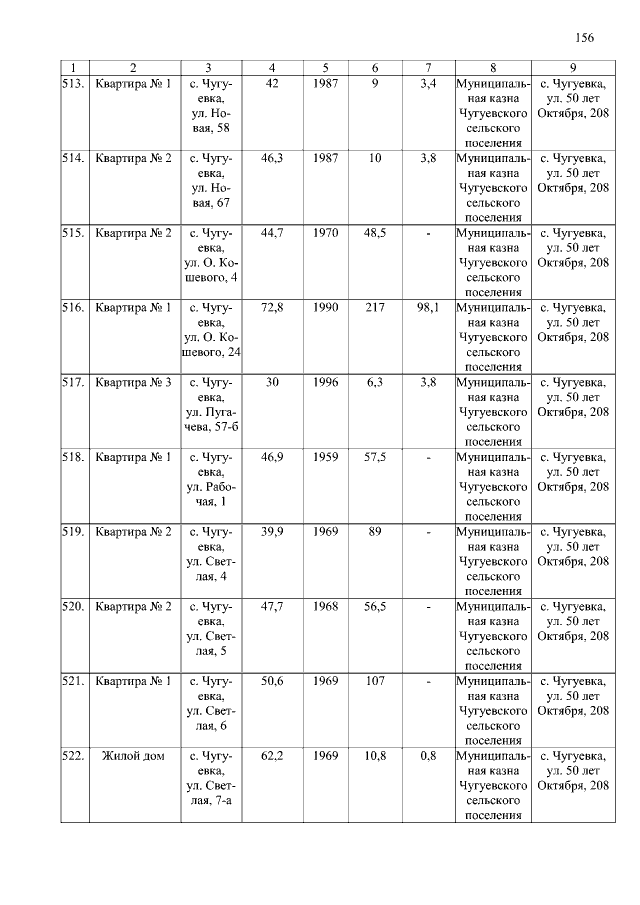 156

| 1 | 2 | 3 | 4 | 5 | 6 | 7 | 8 | 9 |
|---|---|---|---|---|---|---|---|---|
| 513. | Квартира № 1 | с. Чугуевка, ул. Новая, 58 | 42 | 1987 | 9 | 3,4 | Муниципальная казна Чугуевского сельского поселения | с. Чугуевка, ул. 50 лет Октября, 208 |
| 514. | Квартира № 2 | с. Чугуевка, ул. Новая, 67 | 46,3 | 1987 | 10 | 3,8 | Муниципальная казна Чугуевского сельского поселения | с. Чугуевка, ул. 50 лет Октября, 208 |
| 515. | Квартира № 2 | с. Чугуевка, ул. О. Кошевого, 4 | 44,7 | 1970 | 48,5 | - | Муниципальная казна Чугуевского сельского поселения | с. Чугуевка, ул. 50 лет Октября, 208 |
| 516. | Квартира № 1 | с. Чугуевка, ул. О. Кошевого, 24 | 72,8 | 1990 | 217 | 98,1 | Муниципальная казна Чугуевского сельского поселения | с. Чугуевка, ул. 50 лет Октября, 208 |
| 517. | Квартира № 3 | с. Чугуевка, ул. Пугачева, 57-б | 30 | 1996 | 6,3 | 3,8 | Муниципальная казна Чугуевского сельского поселения | с. Чугуевка, ул. 50 лет Октября, 208 |
| 518. | Квартира № 1 | с. Чугуевка, ул. Рабочая, 1 | 46,9 | 1959 | 57,5 | - | Муниципальная казна Чугуевского сельского поселения | с. Чугуевка, ул. 50 лет Октября, 208 |
| 519. | Квартира № 2 | с. Чугуевка, ул. Светлая, 4 | 39,9 | 1969 | 89 | - | Муниципальная казна Чугуевского сельского поселения | с. Чугуевка, ул. 50 лет Октября, 208 |
| 520. | Квартира № 2 | с. Чугуевка, ул. Светлая, 5 | 47,7 | 1968 | 56,5 | - | Муниципальная казна Чугуевского сельского поселения | с. Чугуевка, ул. 50 лет Октября, 208 |
| 521. | Квартира № 1 | с. Чугуевка, ул. Светлая, 6 | 50,6 | 1969 | 107 | - | Муниципальная казна Чугуевского сельского поселения | с. Чугуевка, ул. 50 лет Октября, 208 |
| 522. | Жилой дом | с. Чугуевка, ул. Светлая, 7-а | 62,2 | 1969 | 10,8 | 0,8 | Муниципальная казна Чугуевского сельского поселения | с. Чугуевка, ул. 50 лет Октября, 208 |